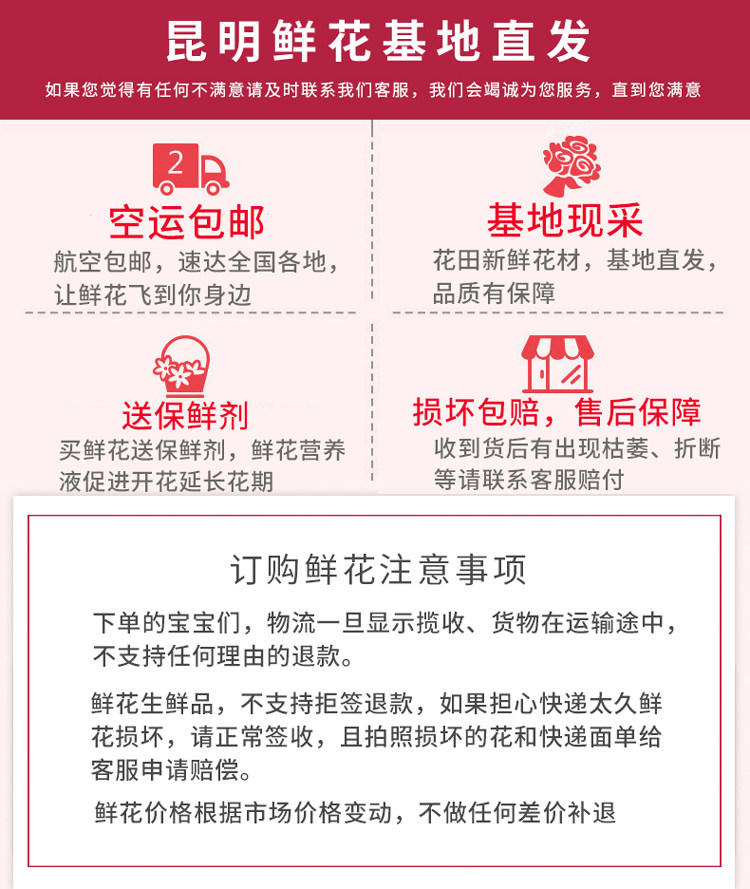 昆明鲜花基地直发

如果您觉得有任何不满意请及时联系我们客服，我们会竭诚为您服务，直到您满意

2

空运包邮

航空包邮，速达全国各地，让鲜花飞到你身边

基地现采

花田新鲜花材，基地直发，品质有保障

送保鲜剂

买鲜花送保鲜剂，鲜花营养液促进开花延长花期

损坏包赔，售后保障

收到货后有出现枯萎、折断等请联系客服赔付

订购鲜花注意事项

下单的宝宝们，物流一旦显示揽收、货物在运输途中，不支持任何理由的退款。

鲜花生鲜品，不支持拒签退款，如果担心快递太久鲜花损坏，请正常签收，且拍照损坏的花和快递面单给客服申请赔偿。

鲜花价格根据市场价格变动，不做任何差价补退